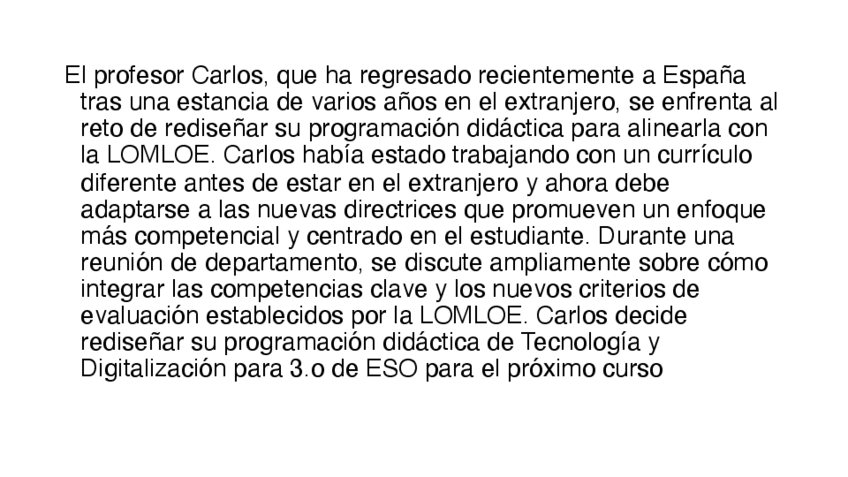 El profesor Carlos, que ha regresado recientemente a España tras una estancia de varios años en el extranjero, se enfrenta al reto de rediseñar su programación didáctica para alinearla con la LOMLOE. Carlos había estado trabajando con un currículo diferente antes de estar en el extranjero y ahora debe adaptarse a las nuevas directrices que promueven un enfoque más competencial y centrado en el estudiante. Durante una reunión de departamento, se discute ampliamente sobre cómo integrar las competencias clave y los nuevos criterios de evaluación establecidos por la LOMLOE. Carlos decide rediseñar su programación didáctica de Tecnología y Digitalización para 3.o de ESO para el próximo curso